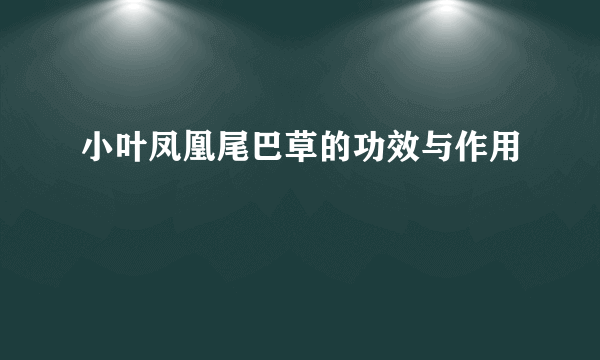 小叶凤凰尾巴草的功效与作用